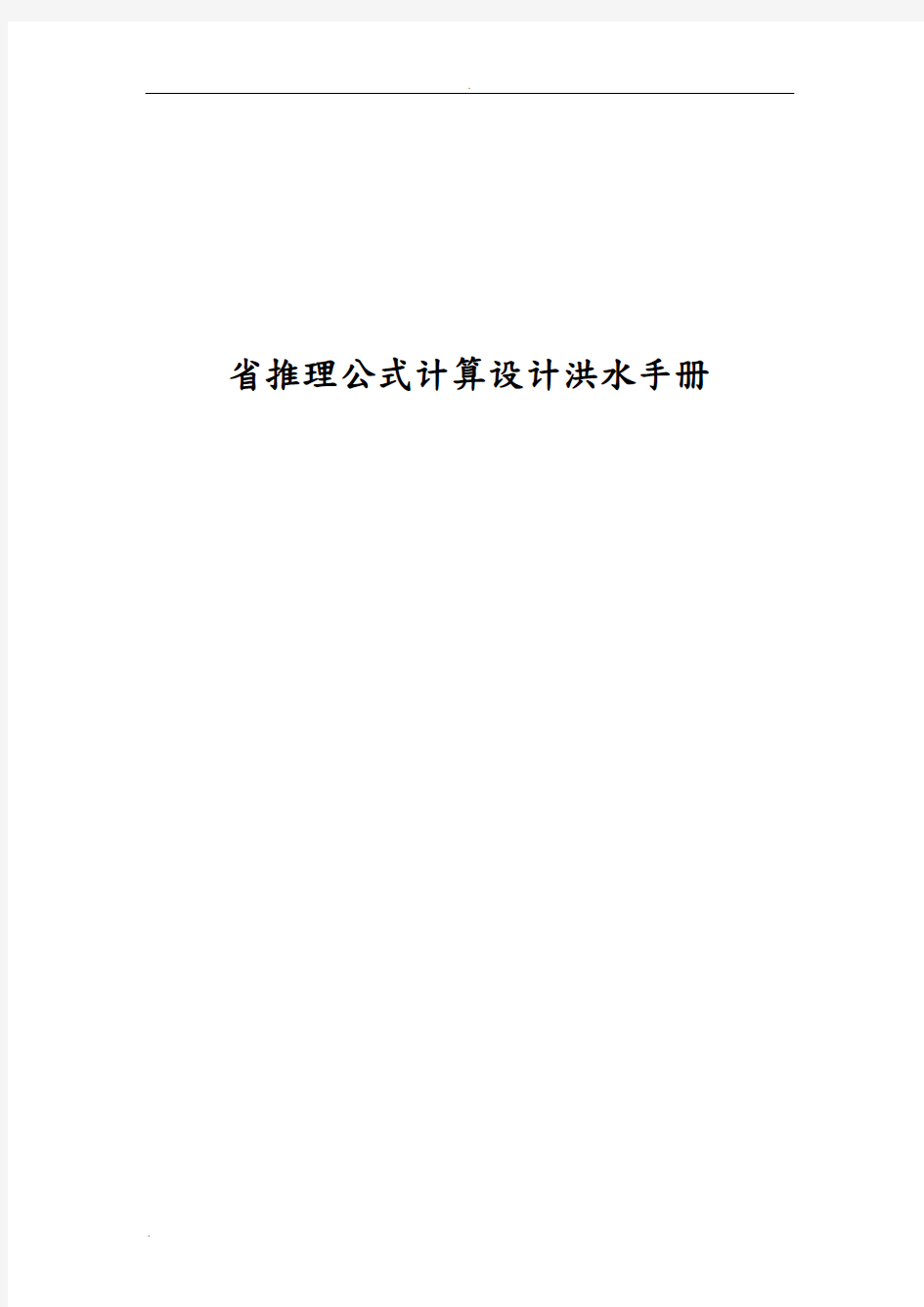 省推理公式计算设计洪水手册